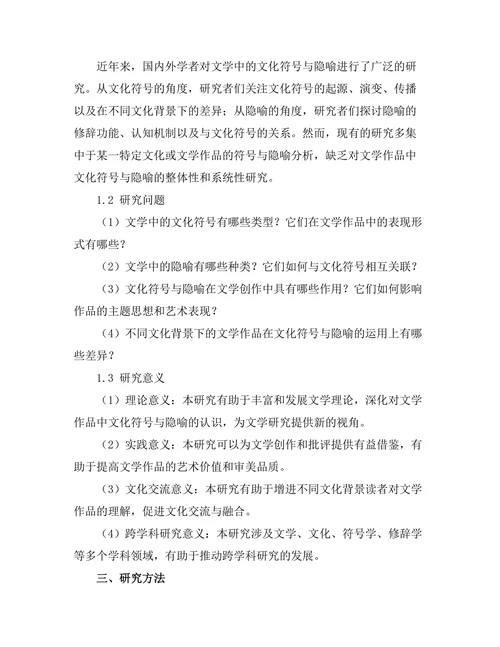 近年来，国内外学者对文学中的文化符号与隐喻进行了广泛的研究。从文化符号的角度，研究者们关注文化符号的起源、演变、传播以及在不同文化背景下的差异；从隐喻的角度，研究者们探讨隐喻的修辞功能、认知机制以及与文化符号的关系。然而，现有的研究多集中于某一特定文化或文学作品的符号与隐喻分析，缺乏对文学作品中文化符号与隐喻的整体性和系统性研究。

1.2 研究问题

（1）文学中的文化符号有哪些类型？它们在文学作品中的表现形式有哪些？

（2）文学中的隐喻有哪些种类？它们如何与文化符号相互关联？

（3）文化符号与隐喻在文学创作中具有哪些作用？它们如何影响作品的主题思想和艺术表现？

（4）不同文化背景下的文学作品在文化符号与隐喻的运用上有哪些差异？

1.3 研究意义

（1）理论意义：本研究有助于丰富和发展文学理论，深化对文学作品中文化符号与隐喻的认识，为文学研究提供新的视角。

（2）实践意义：本研究可以为文学创作和批评提供有益借鉴，有助于提高文学作品的艺术价值和审美品质。

（3）文化交流意义：本研究有助于增进不同文化背景读者对文学作品的理解，促进文化交流与融合。

（4）跨学科研究意义：本研究涉及文学、文化、符号学、修辞学等多个学科领域，有助于推动跨学科研究的发展。

三、研究方法